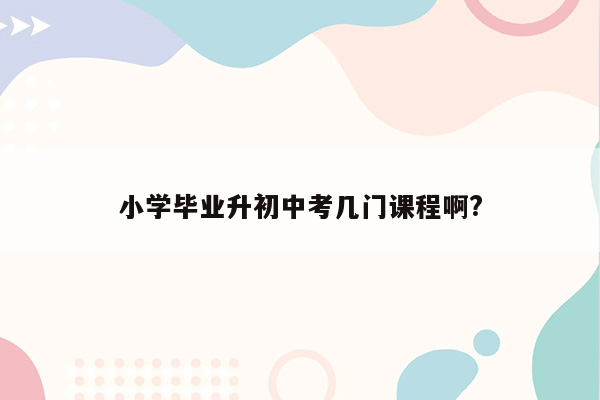 小学毕业升初中考几门课程啊?